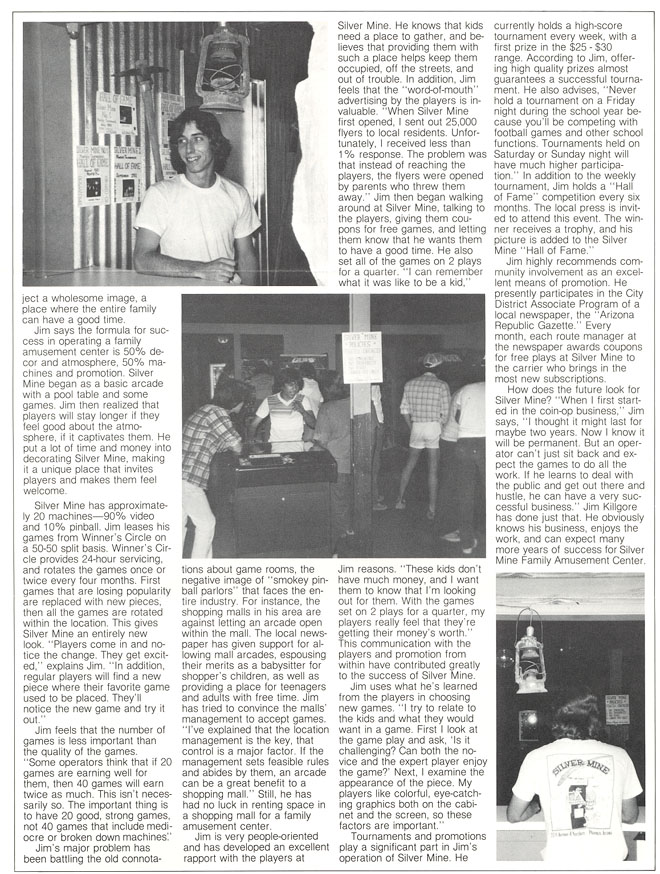 ject a wholesome image, a place where the entire family can have a good time.

Jim says the formula for success in operating a family amusement center is 50% decor and atmosphere, 50% machines and promotion. Silver Mine began as a basic arcade with a pool table and some games. Jim then realized that players will stay longer if they feel good about the atmosphere, if it captivates them. He put a lot of time and money into decorating Silver Mine, making it a unique place that invites players and makes them feel welcome.

Silver Mine has approximately 20 machines—90% video and 10% pinball. Jim leases his games from Winner's Circle on a 50-50 split basis. Winner's Circle provides 24-hour servicing, and rotates the games once or twice every four months. First games that are losing popularity are replaced with new pieces, then all the games are rotated within the location. This gives Silver Mine an entirely new look. "Players come in and notice the change. They get excited," explains Jim. "In addition, regular players will find a new piece where their favorite game used to be placed. They'll notice the new game and try it out."

Jim feels that the number of games is less important than the quality of the games. "Some operators think that if 20 games are earning well for them, then 40 games will earn twice as much. This isn't necessarily so. The important thing is to have 20 good, strong games, not 40 games that include mediocre or broken down machines."

Jim's major problem has been battling the old connotations about game rooms, the negative image of "smokey pinball parlors" that faces the entire industry. For instance, the shopping malls in his area are against letting an arcade open within the mall. The local newspaper has given support for allowing mall arcades, espousing their merits as a babysitter for shopper's children, as well as providing a place for teenagers and adults with free time. Jim has tried to convince the malls' management to accept games. "I've explained that the location management is the key, that control is a major factor. If the management sets feasible rules and abides by them, an arcade can be a great benefit to a shopping mall." Still, he has had no luck in renting space in a shopping mall for a family amusement center.

Jim is very people-oriented and has developed an excellent rapport with the players at Silver Mine. He knows that kids need a place to gather, and believes that providing them with such a place helps keep them occupied, off the streets, and out of trouble. In addition, Jim feels that the "word-of-mouth" advertising by the players is invaluable. "When Silver Mine first opened, I sent out 25,000 flyers to local residents. Unfortunately, I received less than 1% response. The problem was that instead of reaching the players, the flyers were opened by parents who threw them away." Jim then began walking around at Silver Mine, talking to the players, giving them coupons for free games, and letting them know that he wants them to have a good time. He also set all of the games on 2 plays for a quarter. "I can remember what it was like to be a kid," Jim reasons. "These kids don't have much money, and I want them to know that I'm looking out for them. With the games set on 2 plays for a quarter, my players really feel that they're getting their money's worth." This communication with the players and promotion from within have contributed greatly to the success of Silver Mine.

Jim uses what he's learned from the players in choosing new games. "I try to relate to the kids and what they would want in a game. First I look at the game play and ask, 'Is it challenging? Can both the novice and the expert player enjoy the game?' Next, I examine the appearance of the piece. My players like colorful, eye-catching graphics both on the cabinet and the screen, so these factors are important."

Tournaments and promotions play a significant part in Jim's operation of Silver Mine. He currently holds a high-score tournament every week, with a first prize in the $25 - $30 range. According to Jim, offering high quality prizes almost guarantees a successful tournament. He also advises, "Never hold a tournament on a Friday night during the school year because you'll be competing with football games and other school functions. Tournaments held on Saturday or Sunday night will have much higher participation." In addition to the weekly tournament, Jim holds a "Hall of Fame" competition every six months. The local press is invited to attend this event. The winner receives a trophy, and his picture is added to the Silver Mine "Hall of Fame."

Jim highly recommends community involvement as an excellent means of promotion. He presently participates in the City District Associate Program of a local newspaper, the "Arizona Republic Gazette." Every month, each route manager at the newspaper awards coupons for free plays at Silver Mine to the carrier who brings in the most new subscriptions.

How does the future look for Silver Mine? "When I first started in the coin-op business," Jim says, "I thought it might last for maybe two years. Now I know it will be permanent. But an operator can't just sit back and expect the games to do all the work. If he learns to deal with the public and get out there and hustle, he can have a very successful business." Jim Killgore has done just that. He obviously knows his business, enjoys the work, and can expect many more years of success for Silver Mine Family Amusement Center.

SILVER MINE